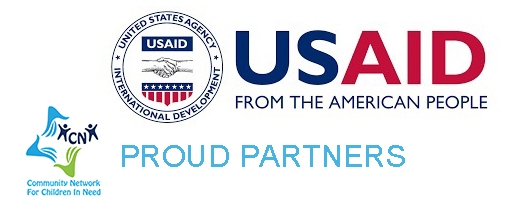 UNITED STATES AGENCY
USAID
INTERNATIONAL DEVELOPMENT

USAID
FROM THE AMERICAN PEOPLE

CN

Community Network
For Children In Need

PROUD PARTNERS